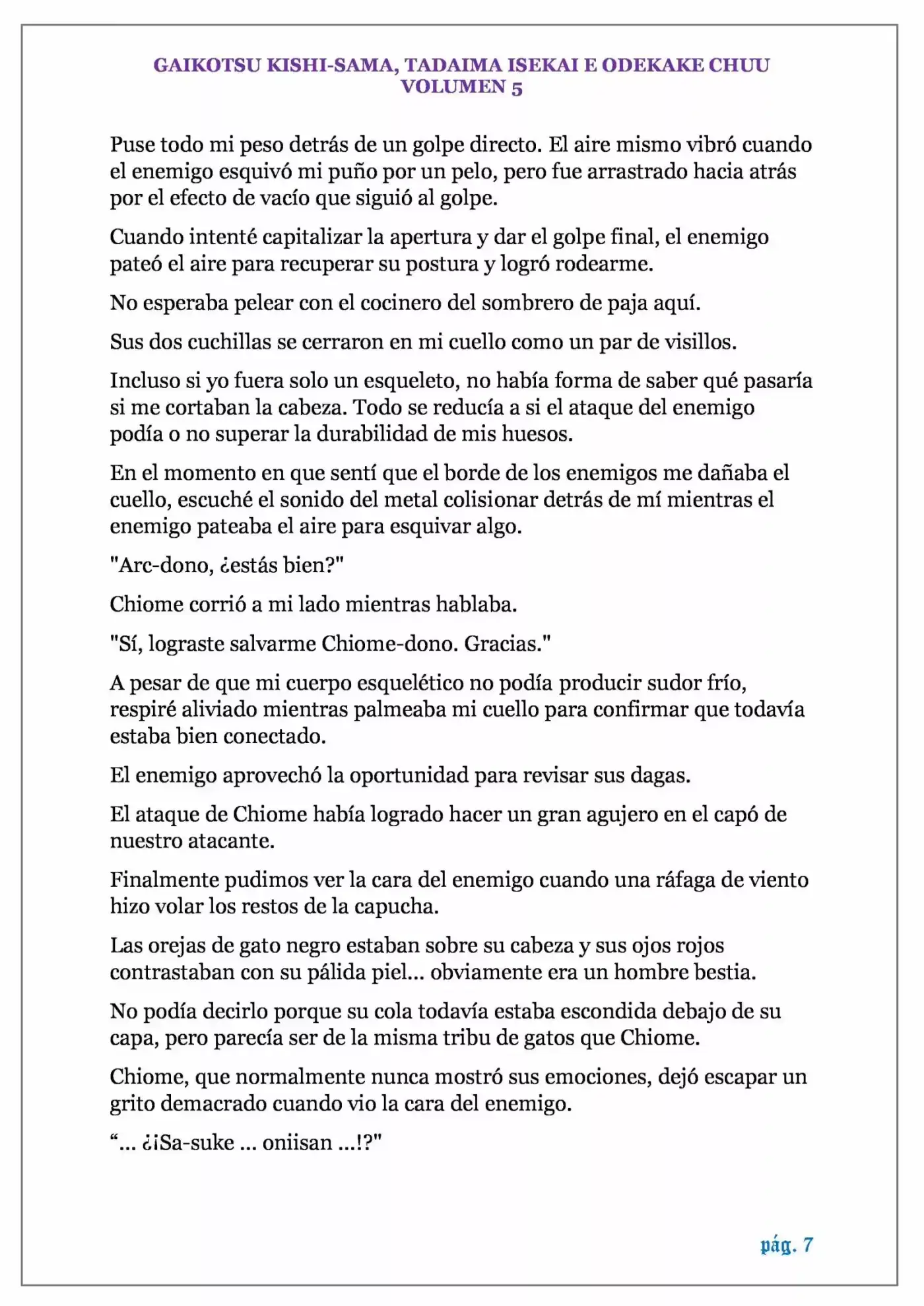 GAIKOTSU KISHI-SAMA, TADAIMA ISEKAI E ODEKAKE CHUU
VOLUMEN 5

Puse todo mi peso detrás de un golpe directo. El aire mismo vibró cuando el enemigo esquivó mi puño por un pelo, pero fue arrastrado hacia atrás por el efecto de vacío que siguió al golpe.

Cuando intenté capitalizar la apertura y dar el golpe final, el enemigo pateó el aire para recuperar su postura y logró rodearme.

No esperaba pelear con el cocinero del sombrero de paja aquí.

Sus dos cuchillas se cerraron en mi cuello como un par de visillos.

Incluso si yo fuera solo un esqueleto, no había forma de saber qué pasaría si me cortaban la cabeza. Todo se reducía a si el ataque del enemigo podía o no superar la durabilidad de mis huesos.

En el momento en que sentí que el borde de los enemigos me dañaba el cuello, escuché el sonido del metal colisionar detrás de mí mientras el enemigo pateaba el aire para esquivar algo.

"Arc-dono, ¿estás bien?"

Chiome corrió a mi lado mientras hablaba.

"Sí, lograste salvarme Chiome-dono. Gracias."

A pesar de que mi cuerpo esquelético no podía producir sudor frío, respiré aliviado mientras palmeaba mi cuello para confirmar que todavía estaba bien conectado.

El enemigo aprovechó la oportunidad para revisar sus dagas.

El ataque de Chiome había logrado hacer un gran agujero en el capó de nuestro atacante.

Finalmente pudimos ver la cara del enemigo cuando una ráfaga de viento hizo volar los restos de la capucha.

Las orejas de gato negro estaban sobre su cabeza y sus ojos rojos contrastaban con su pálida piel... obviamente era un hombre bestia.

No podía decirlo porque su cola todavía estaba escondida debajo de su capa, pero parecía ser de la misma tribu de gatos que Chiome.

Chiome, que normalmente nunca mostró sus emociones, dejó escapar un grito demacrado cuando vio la cara del enemigo.

"... ¿¡Sa-suke ... oniisan ...!?"

pág. 7